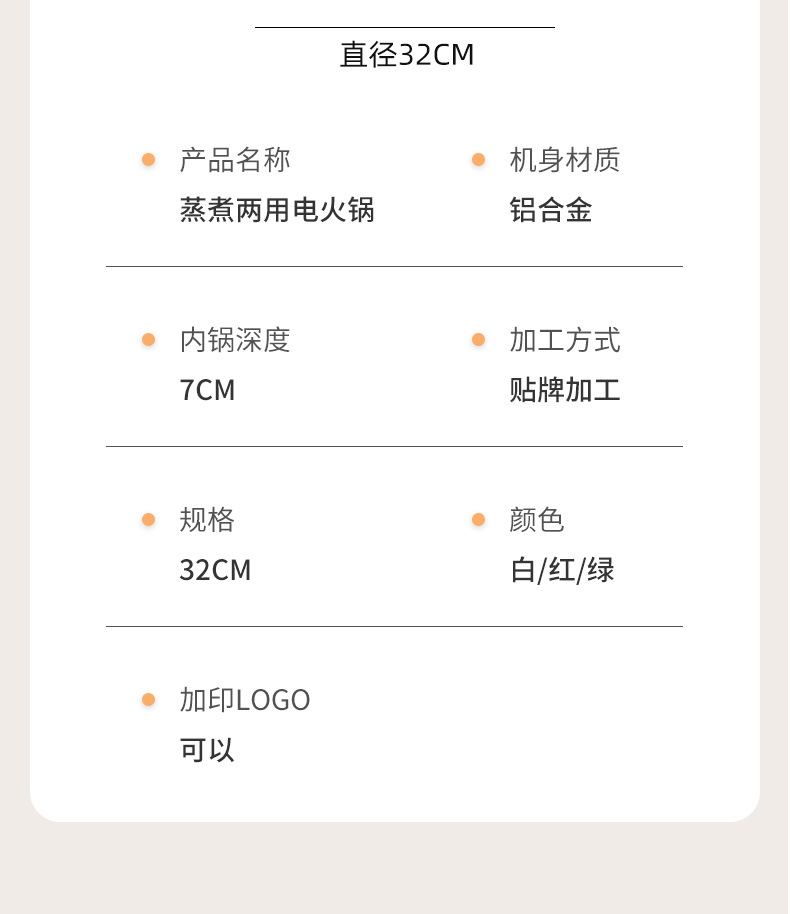 直径32CM

• 产品名称
蒸煮两用电火锅

• 机身材质
铝合金

• 内锅深度
7CM

• 加工方式
贴牌加工

• 规格
32CM

• 颜色
白/红/绿

• 加印LOGO
可以